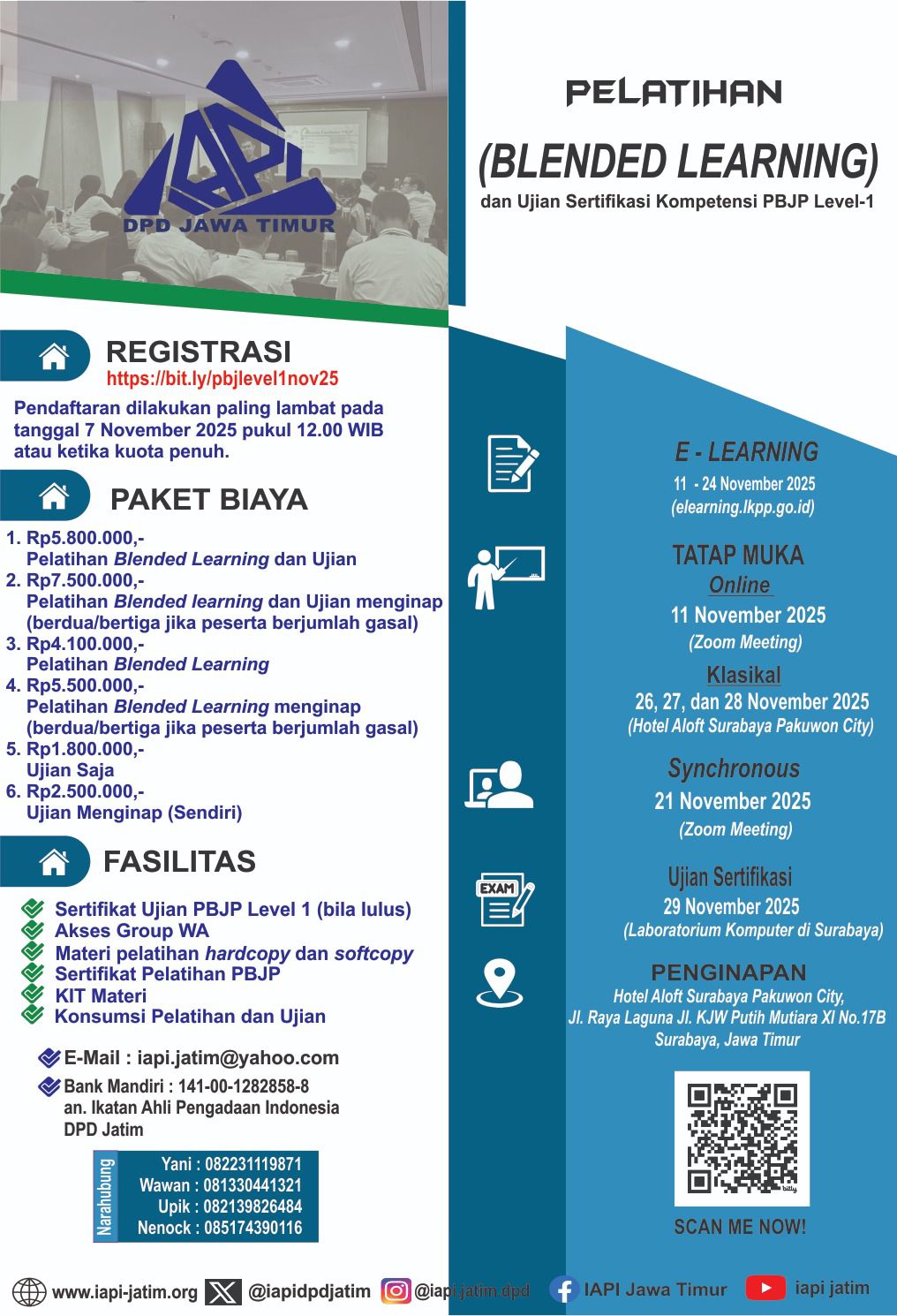 IAPI
DPD JAWA TIMUR

PELATIHAN
(BLENDED LEARNING)
dan Ujian Sertifikasi Kompetensi PBJP Level-1

REGISTRASI
https://bit.ly/pbjlevel1nov25
Pendaftaran dilakukan paling lambat pada tanggal 7 November 2025 pukul 12.00 WIB atau ketika kuota penuh.

PAKET BIAYA
1. Rp5.800.000,-
Pelatihan Blended Learning dan Ujian
2. Rp7.500.000,-
Pelatihan Blended learning dan Ujian menginap (berdua/bertiga jika peserta berjumlah gasal)
3. Rp4.100.000,-
Pelatihan Blended Learning
4. Rp5.500.000,-
Pelatihan Blended Learning menginap (berdua/bertiga jika peserta berjumlah gasal)
5. Rp1.800.000,-
Ujian Saja
6. Rp2.500.000,-
Ujian Menginap (Sendiri)

FASILITAS
Sertifikat Ujian PBJP Level 1 (bila lulus)
Akses Group WA
Materi pelatihan hardcopy dan softcopy
Sertifikat Pelatihan PBJP
KIT Materi
Konsumsi Pelatihan dan Ujian

E-Mail : iapi.jatim@yahoo.com
Bank Mandiri : 141-00-1282858-8
an. Ikatan Ahli Pengadaan Indonesia DPD Jatim

Narahubung
Yani : 082231119871
Wawan : 081330441321
Upik : 082139826484
Nenock : 085174390116

E - LEARNING
11 - 24 November 2025
(elearning.lkpp.go.id)

TATAP MUKA
Online
11 November 2025
(Zoom Meeting)
Klasikal
26, 27, dan 28 November 2025
(Hotel Aloft Surabaya Pakuwon City)

Synchronous
21 November 2025
(Zoom Meeting)

EXAM
Ujian Sertifikasi
29 November 2025
(Laboratorium Komputer di Surabaya)

PENGINAPAN
Hotel Aloft Surabaya Pakuwon City,
Jl. Raya Laguna Jl. KJW Putih Mutiara XI No.17B
Surabaya, Jawa Timur

bitly
SCAN ME NOW!

www.iapi-jatim.org @iapidpdjatim @iapi.jatim.dpd IAPI Jawa Timur iapi jatim